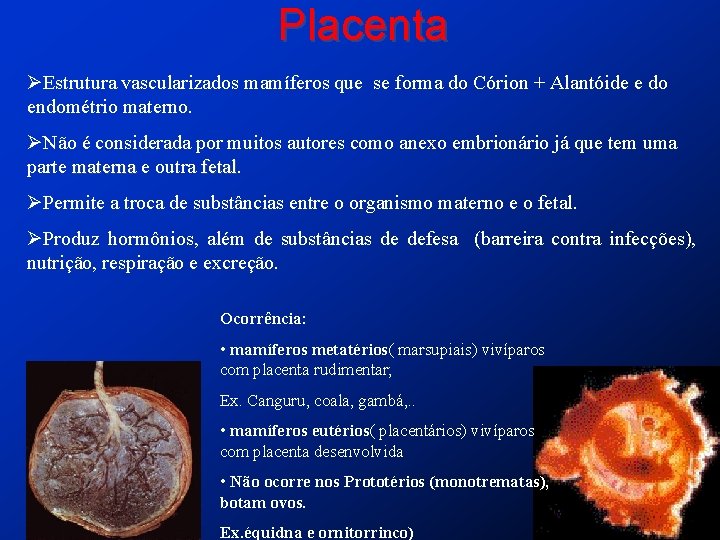 Placenta

➢Estrutura vascularizados mamíferos que se forma do Córion + Alantóide e do endométrio materno.

➢Não é considerada por muitos autores como anexo embrionário já que tem uma parte materna e outra fetal.

➢Permite a troca de substâncias entre o organismo materno e o fetal.

➢Produz hormônios, além de substâncias de defesa (barreira contra infecções), nutrição, respiração e excreção.

Ocorrência:

• mamíferos metatérios( marsupiais) vivíparos com placenta rudimentar,

Ex. Canguru, coala, gambá,..

• mamíferos eutérios( placentários) vivíparos com placenta desenvolvida

• Não ocorre nos Prototérios (monotrematas), botam ovos.

Ex.équidna e ornitorrinco)